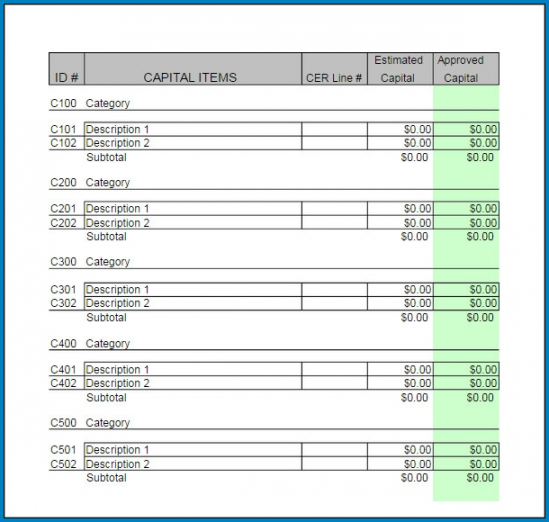 | ID # | CAPITAL ITEMS | CER Line # | Estimated Capital | Approved Capital |
|---|---|---|---|---|
| C100 | Category | | | |
| C101 | Description 1 | | $0.00 | $0.00 |
| C102 | Description 2 | | $0.00 | $0.00 |
| | Subtotal | | $0.00 | $0.00 |
| C200 | Category | | | |
| C201 | Description 1 | | $0.00 | $0.00 |
| C202 | Description 2 | | $0.00 | $0.00 |
| | Subtotal | | $0.00 | $0.00 |
| C300 | Category | | | |
| C301 | Description 1 | | $0.00 | $0.00 |
| C302 | Description 2 | | $0.00 | $0.00 |
| | Subtotal | | $0.00 | $0.00 |
| C400 | Category | | | |
| C401 | Description 1 | | $0.00 | $0.00 |
| C402 | Description 2 | | $0.00 | $0.00 |
| | Subtotal | | $0.00 | $0.00 |
| C500 | Category | | | |
| C501 | Description 1 | | $0.00 | $0.00 |
| C502 | Description 2 | | $0.00 | $0.00 |
| | Subtotal | | $0.00 | $0.00 |